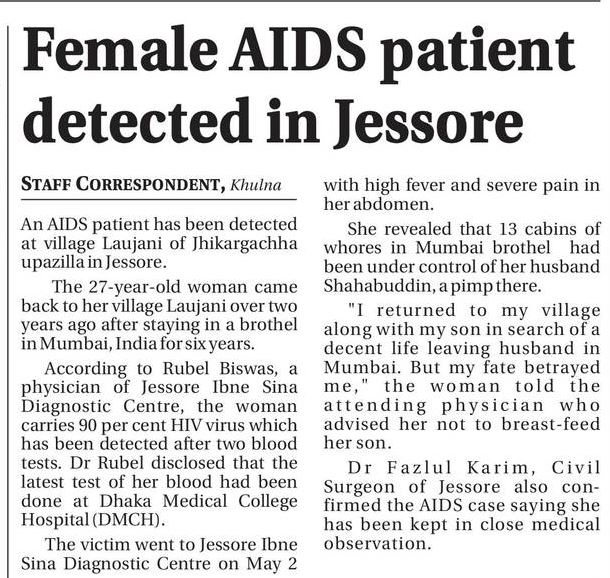 Female AIDS patient detected in Jessore

STAFF CORRESPONDENT, Khulna

An AIDS patient has been detected at village Laujani of Jhikargachha upazilla in Jessore.

The 27-year-old woman came back to her village Laujani over two years ago after staying in a brothel in Mumbai, India for six years.

According to Rubel Biswas, a physician of Jessore Ibne Sina Diagnostic Centre, the woman carries 90 per cent HIV virus which has been detected after two blood tests. Dr Rubel disclosed that the latest test of her blood had been done at Dhaka Medical College Hospital (DMCH).

The victim went to Jessore Ibne Sina Diagnostic Centre on May 2 with high fever and severe pain in her abdomen.

She revealed that 13 cabins of whores in Mumbai brothel had been under control of her husband Shahabuddin, a pimp there.

"I returned to my village along with my son in search of a decent life leaving husband in Mumbai. But my fate betrayed me," the woman told the attending physician who advised her not to breast-feed her son.

Dr Fazlul Karim, Civil Surgeon of Jessore also confirmed the AIDS case saying she has been kept in close medical observation.